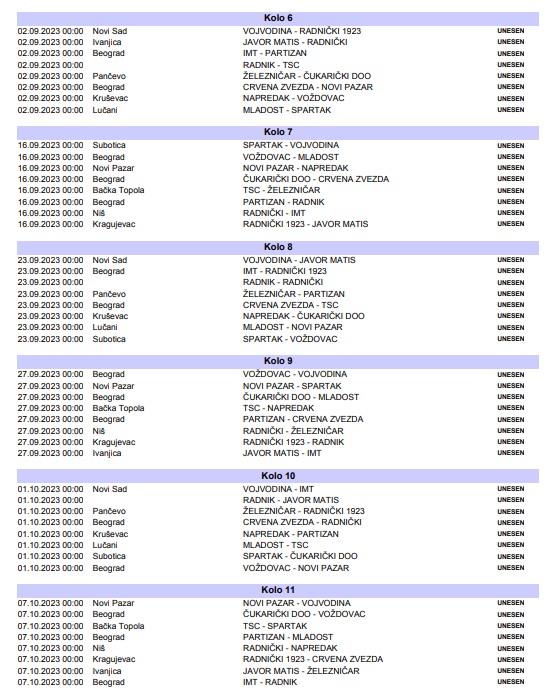 Kolo 6

| | | | |
|---|---|---|---|
| 02.09.2023 00:00 | Novi Sad | VOJVODINA - RADNIČKI 1923 | UNESEN |
| 02.09.2023 00:00 | Ivanjica | JAVOR MATIS - RADNIČKI | UNESEN |
| 02.09.2023 00:00 | Beograd | IMT - PARTIZAN | UNESEN |
| 02.09.2023 00:00 | | RADNIK - TSC | UNESEN |
| 02.09.2023 00:00 | Pančevo | ŽELEZNIČAR - ČUKARIČKI DOO | UNESEN |
| 02.09.2023 00:00 | Beograd | CRVENA ZVEZDA - NOVI PAZAR | UNESEN |
| 02.09.2023 00:00 | Kruševac | NAPREDAK - VOŽDOVAC | UNESEN |
| 02.09.2023 00:00 | Lučani | MLADOST - SPARTAK | UNESEN |

Kolo 7

| | | | |
|---|---|---|---|
| 16.09.2023 00:00 | Subotica | SPARTAK - VOJVODINA | UNESEN |
| 16.09.2023 00:00 | Beograd | VOŽDOVAC - MLADOST | UNESEN |
| 16.09.2023 00:00 | Novi Pazar | NOVI PAZAR - NAPREDAK | UNESEN |
| 16.09.2023 00:00 | Beograd | ČUKARIČKI DOO - CRVENA ZVEZDA | UNESEN |
| 16.09.2023 00:00 | Bačka Topola | TSC - ŽELEZNIČAR | UNESEN |
| 16.09.2023 00:00 | Beograd | PARTIZAN - RADNIK | UNESEN |
| 16.09.2023 00:00 | Niš | RADNIČKI - IMT | UNESEN |
| 16.09.2023 00:00 | Kragujevac | RADNIČKI 1923 - JAVOR MATIS | UNESEN |

Kolo 8

| | | | |
|---|---|---|---|
| 23.09.2023 00:00 | Novi Sad | VOJVODINA - JAVOR MATIS | UNESEN |
| 23.09.2023 00:00 | Beograd | IMT - RADNIČKI 1923 | UNESEN |
| 23.09.2023 00:00 | | RADNIK - RADNIČKI | UNESEN |
| 23.09.2023 00:00 | Pančevo | ŽELEZNIČAR - PARTIZAN | UNESEN |
| 23.09.2023 00:00 | Beograd | CRVENA ZVEZDA - TSC | UNESEN |
| 23.09.2023 00:00 | Kruševac | NAPREDAK - ČUKARIČKI DOO | UNESEN |
| 23.09.2023 00:00 | Lučani | MLADOST - NOVI PAZAR | UNESEN |
| 23.09.2023 00:00 | Subotica | SPARTAK - VOŽDOVAC | UNESEN |

Kolo 9

| | | | |
|---|---|---|---|
| 27.09.2023 00:00 | Beograd | VOŽDOVAC - VOJVODINA | UNESEN |
| 27.09.2023 00:00 | Novi Pazar | NOVI PAZAR - SPARTAK | UNESEN |
| 27.09.2023 00:00 | Beograd | ČUKARIČKI DOO - MLADOST | UNESEN |
| 27.09.2023 00:00 | Bačka Topola | TSC - NAPREDAK | UNESEN |
| 27.09.2023 00:00 | Beograd | PARTIZAN - CRVENA ZVEZDA | UNESEN |
| 27.09.2023 00:00 | Niš | RADNIČKI - ŽELEZNIČAR | UNESEN |
| 27.09.2023 00:00 | Kragujevac | RADNIČKI 1923 - RADNIK | UNESEN |
| 27.09.2023 00:00 | Ivanjica | JAVOR MATIS - IMT | UNESEN |

Kolo 10

| | | | |
|---|---|---|---|
| 01.10.2023 00:00 | Novi Sad | VOJVODINA - IMT | UNESEN |
| 01.10.2023 00:00 | | RADNIK - JAVOR MATIS | UNESEN |
| 01.10.2023 00:00 | Pančevo | ŽELEZNIČAR - RADNIČKI 1923 | UNESEN |
| 01.10.2023 00:00 | Beograd | CRVENA ZVEZDA - RADNIČKI | UNESEN |
| 01.10.2023 00:00 | Kruševac | NAPREDAK - PARTIZAN | UNESEN |
| 01.10.2023 00:00 | Lučani | MLADOST - TSC | UNESEN |
| 01.10.2023 00:00 | Subotica | SPARTAK - ČUKARIČKI DOO | UNESEN |
| 01.10.2023 00:00 | Beograd | VOŽDOVAC - NOVI PAZAR | UNESEN |

Kolo 11

| | | | |
|---|---|---|---|
| 07.10.2023 00:00 | Novi Pazar | NOVI PAZAR - VOJVODINA | UNESEN |
| 07.10.2023 00:00 | Beograd | ČUKARIČKI DOO - VOŽDOVAC | UNESEN |
| 07.10.2023 00:00 | Bačka Topola | TSC - SPARTAK | UNESEN |
| 07.10.2023 00:00 | Beograd | PARTIZAN - MLADOST | UNESEN |
| 07.10.2023 00:00 | Niš | RADNIČKI - NAPREDAK | UNESEN |
| 07.10.2023 00:00 | Kragujevac | RADNIČKI 1923 - CRVENA ZVEZDA | UNESEN |
| 07.10.2023 00:00 | Ivanjica | JAVOR MATIS - ŽELEZNIČAR | UNESEN |
| 07.10.2023 00:00 | Beograd | IMT - RADNIK | UNESEN |